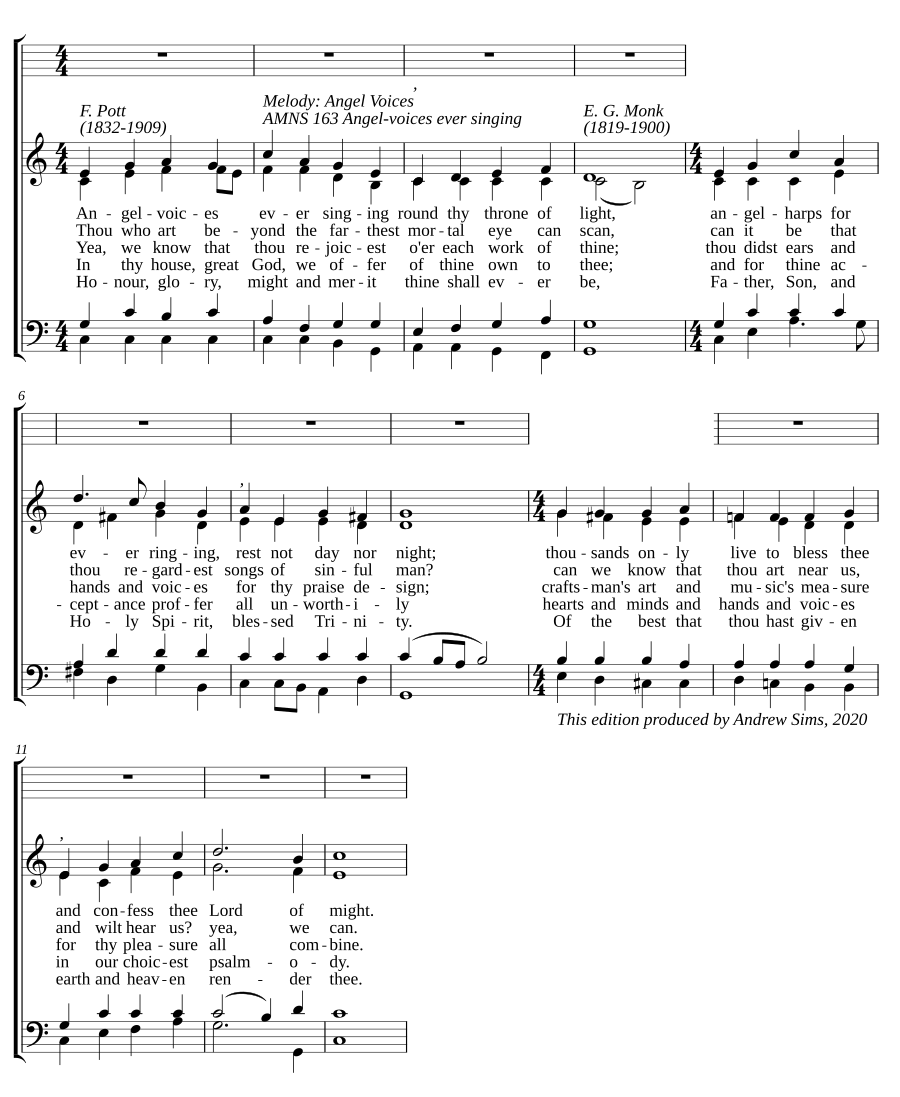 F. Pott (1832-1909)

Melody: Angel Voices
AMNS 163 Angel-voices ever singing

E. G. Monk (1819-1900)

An - gel - voic - es ev - er sing - ing round thy throne of light, an - gel - harps for
Thou who art be - yond the far - thest mor - tal eye can scan, can it be that
Yea, we know that thou re - joic - est o'er each work of thine; thou didst ears and
In thy house, great God, we of - fer of thine own to thee; and for thine ac -
Ho - nour, glo - ry, might and mer - it thine shall ev - er be, Fa - ther, Son, and

6

ev - er ring - ing, rest not day nor night; thou - sands on - ly live to bless thee
thou re - gard - est songs of sin - ful man? can we know that thou art near us,
hands and voic - es for thy praise de - sign; crafts - man's art and mu - sic's mea - sure
- cept - ance prof - fer all un - worth - i - ly hearts and minds and hands and voic - es
Ho - ly Spi - rit, bles - sed Tri - ni - ty. Of the best that thou hast giv - en

This edition produced by Andrew Sims, 2020

11

and con - fess thee Lord of might.
and wilt hear us? yea, we can.
for thy plea - sure all com - bine.
in our choic - est psalm - o - dy.
earth and heav - en ren - der thee.